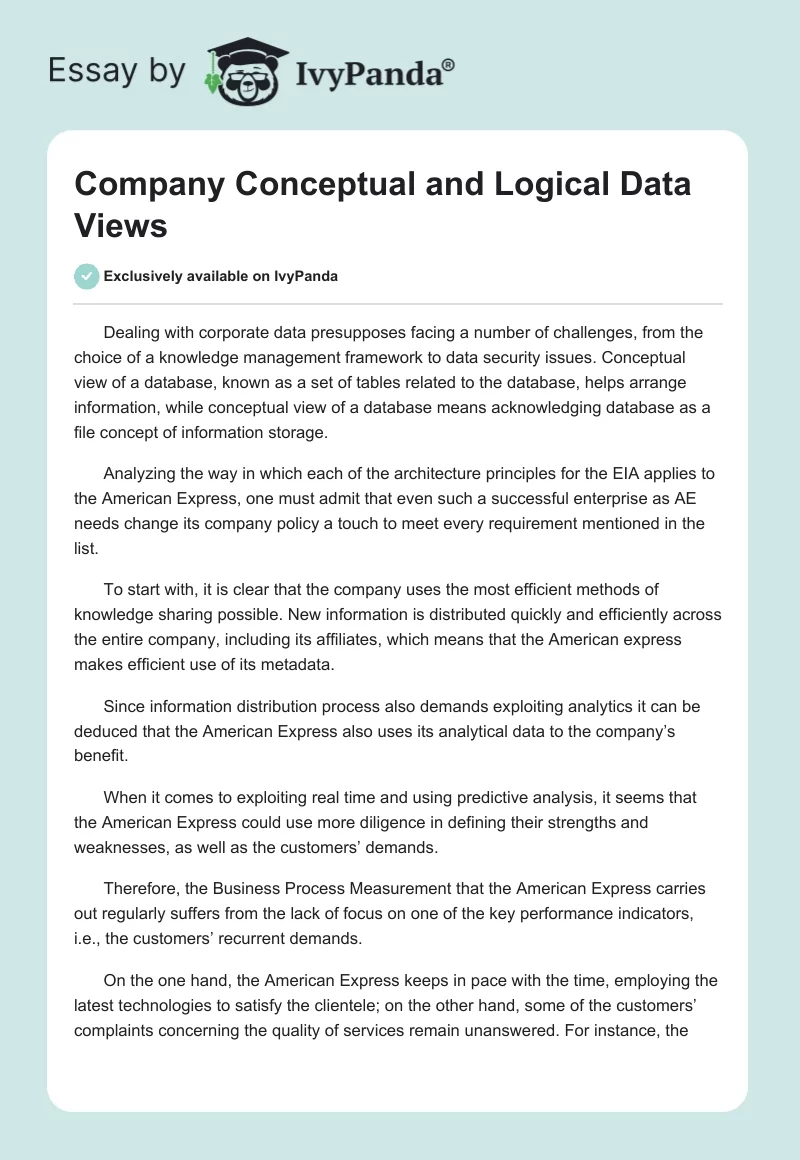 Essay by IvyPanda®

Company Conceptual and Logical Data Views

Exclusively available on IvyPanda

Dealing with corporate data presupposes facing a number of challenges, from the choice of a knowledge management framework to data security issues. Conceptual view of a database, known as a set of tables related to the database, helps arrange information, while conceptual view of a database means acknowledging database as a file concept of information storage.

Analyzing the way in which each of the architecture principles for the EIA applies to the American Express, one must admit that even such a successful enterprise as AE needs change its company policy a touch to meet every requirement mentioned in the list.

To start with, it is clear that the company uses the most efficient methods of knowledge sharing possible. New information is distributed quickly and efficiently across the entire company, including its affiliates, which means that the American express makes efficient use of its metadata.

Since information distribution process also demands exploiting analytics it can be deduced that the American Express also uses its analytical data to the company's benefit.

When it comes to exploiting real time and using predictive analysis, it seems that the American Express could use more diligence in defining their strengths and weaknesses, as well as the customers' demands.

Therefore, the Business Process Measurement that the American Express carries out regularly suffers from the lack of focus on one of the key performance indicators, i.e., the customers' recurrent demands.

On the one hand, the American Express keeps in pace with the time, employing the latest technologies to satisfy the clientele; on the other hand, some of the customers' complaints concerning the quality of services remain unanswered. For instance, the